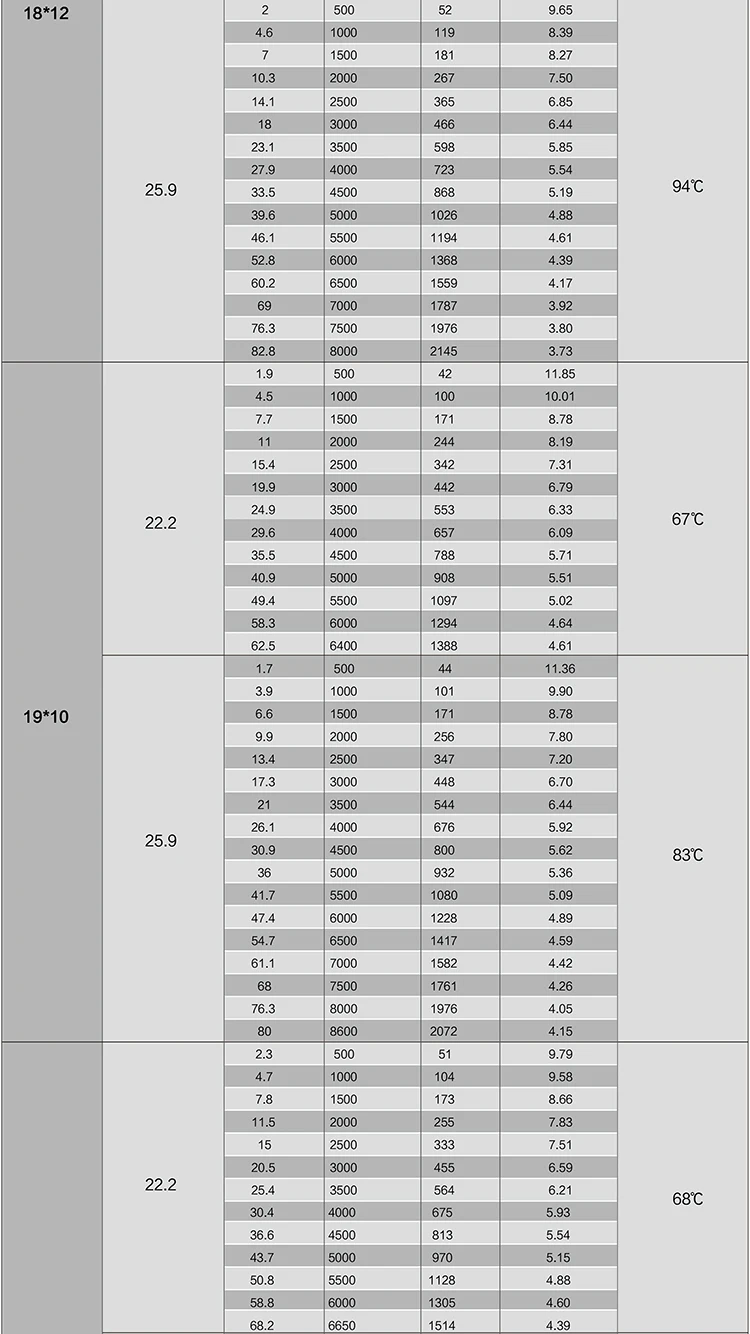 | 18*12 | 25.9 | 2 | 500 | 52 | 9.65 | 94℃ |
|---|---|---|---|---|---|---|
| | | 4.6 | 1000 | 119 | 8.39 | |
| | | 7 | 1500 | 181 | 8.27 | |
| | | 10.3 | 2000 | 267 | 7.50 | |
| | | 14.1 | 2500 | 365 | 6.85 | |
| | | 18 | 3000 | 466 | 6.44 | |
| | | 23.1 | 3500 | 598 | 5.85 | |
| | | 27.9 | 4000 | 723 | 5.54 | |
| | | 33.5 | 4500 | 868 | 5.19 | |
| | | 39.6 | 5000 | 1026 | 4.88 | |
| | | 46.1 | 5500 | 1194 | 4.61 | |
| | | 52.8 | 6000 | 1368 | 4.39 | |
| | | 60.2 | 6500 | 1559 | 4.17 | |
| | | 69 | 7000 | 1787 | 3.92 | |
| | | 76.3 | 7500 | 1976 | 3.80 | |
| | | 82.8 | 8000 | 2145 | 3.73 | |
| 19*10 | 22.2 | 1.9 | 500 | 42 | 11.85 | 67℃ |
| | | 4.5 | 1000 | 100 | 10.01 | |
| | | 7.7 | 1500 | 171 | 8.78 | |
| | | 11 | 2000 | 244 | 8.19 | |
| | | 15.4 | 2500 | 342 | 7.31 | |
| | | 19.9 | 3000 | 442 | 6.79 | |
| | | 24.9 | 3500 | 553 | 6.33 | |
| | | 29.6 | 4000 | 657 | 6.09 | |
| | | 35.5 | 4500 | 788 | 5.71 | |
| | | 40.9 | 5000 | 908 | 5.51 | |
| | | 49.4 | 5500 | 1097 | 5.02 | |
| | | 58.3 | 6000 | 1294 | 4.64 | |
| | | 62.5 | 6400 | 1388 | 4.61 | |
| | 25.9 | 1.7 | 500 | 44 | 11.36 | 83℃ |
| | | 3.9 | 1000 | 101 | 9.90 | |
| | | 6.6 | 1500 | 171 | 8.78 | |
| | | 9.9 | 2000 | 256 | 7.80 | |
| | | 13.4 | 2500 | 347 | 7.20 | |
| | | 17.3 | 3000 | 448 | 6.70 | |
| | | 21 | 3500 | 544 | 6.44 | |
| | | 26.1 | 4000 | 676 | 5.92 | |
| | | 30.9 | 4500 | 800 | 5.62 | |
| | | 36 | 5000 | 932 | 5.36 | |
| | | 41.7 | 5500 | 1080 | 5.09 | |
| | | 47.4 | 6000 | 1228 | 4.89 | |
| | | 54.7 | 6500 | 1417 | 4.59 | |
| | | 61.1 | 7000 | 1582 | 4.42 | |
| | | 68 | 7500 | 1761 | 4.26 | |
| | | 76.3 | 8000 | 1976 | 4.05 | |
| | | 80 | 8600 | 2072 | 4.15 | |
| | 22.2 | 2.3 | 500 | 51 | 9.79 | 68℃ |
| | | 4.7 | 1000 | 104 | 9.58 | |
| | | 7.8 | 1500 | 173 | 8.66 | |
| | | 11.5 | 2000 | 255 | 7.83 | |
| | | 15 | 2500 | 333 | 7.51 | |
| | | 20.5 | 3000 | 455 | 6.59 | |
| | | 25.4 | 3500 | 564 | 6.21 | |
| | | 30.4 | 4000 | 675 | 5.93 | |
| | | 36.6 | 4500 | 813 | 5.54 | |
| | | 43.7 | 5000 | 970 | 5.15 | |
| | | 50.8 | 5500 | 1128 | 4.88 | |
| | | 58.8 | 6000 | 1305 | 4.60 | |
| | | 68.2 | 6650 | 1514 | 4.39 | |